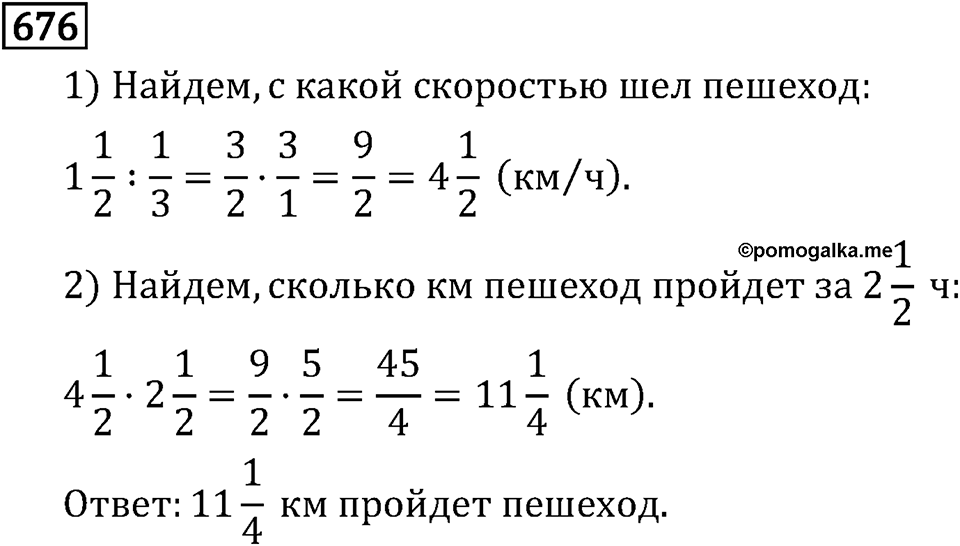 676

1) Найдем, с какой скоростью шел пешеход:

$1\frac{1}{2} : \frac{1}{3} = \frac{3}{2} \cdot \frac{3}{1} = \frac{9}{2} = 4\frac{1}{2}$ (км/ч).

©pomogalka.me

2) Найдем, сколько км пешеход пройдет за $2\frac{1}{2}$ ч:

$4\frac{1}{2} \cdot 2\frac{1}{2} = \frac{9}{2} \cdot \frac{5}{2} = \frac{45}{4} = 11\frac{1}{4}$ (км).

Ответ: $11\frac{1}{4}$ км пройдет пешеход.